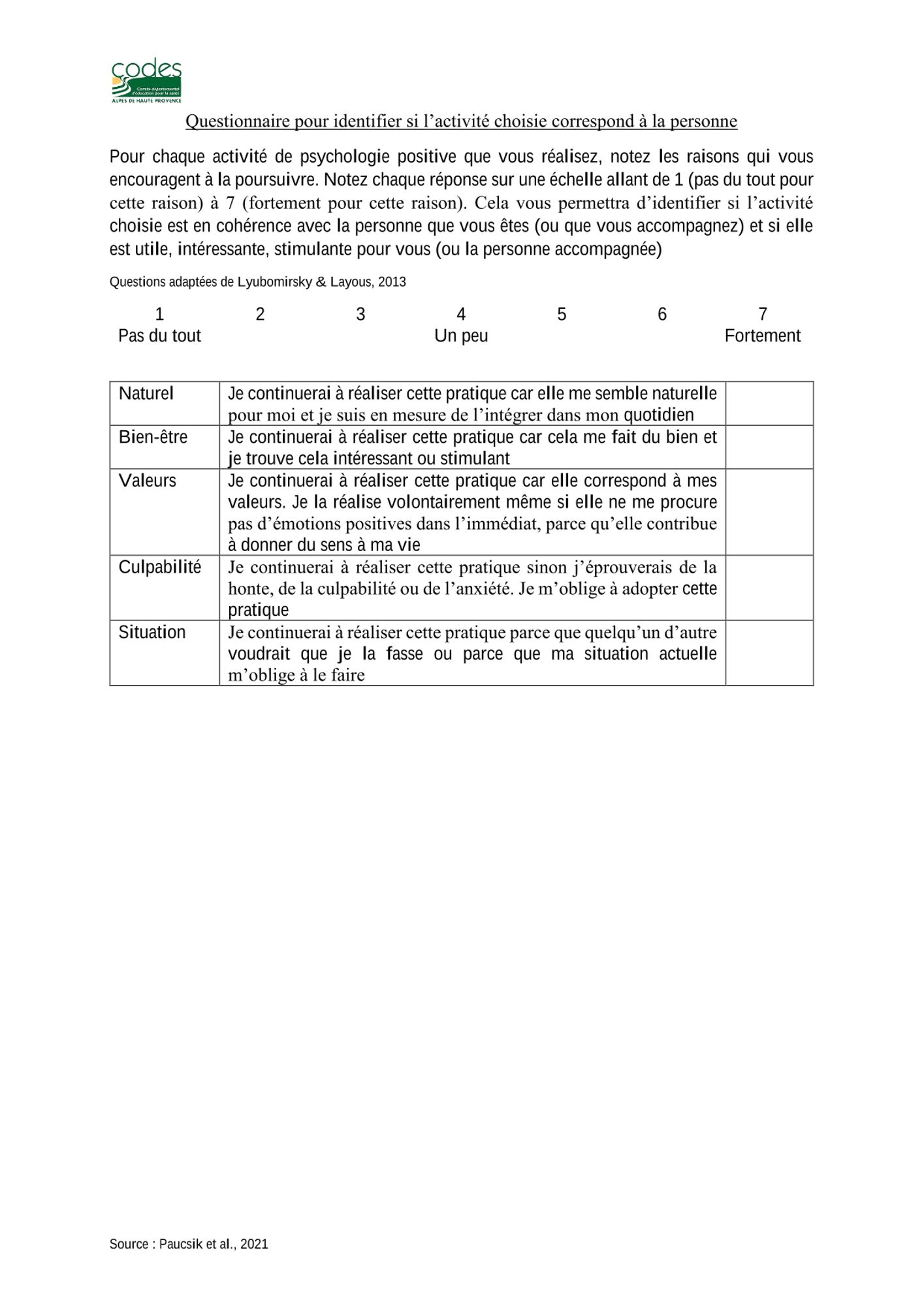 codes
Comité départemental d'éducation pour la santé
ALPES DE HAUTE PROVENCE

Questionnaire pour identifier si l'activité choisie correspond à la personne

Pour chaque activité de psychologie positive que vous réalisez, notez les raisons qui vous encouragent à la poursuivre. Notez chaque réponse sur une échelle allant de 1 (pas du tout pour cette raison) à 7 (fortement pour cette raison). Cela vous permettra d'identifier si l'activité choisie est en cohérence avec la personne que vous êtes (ou que vous accompagnez) et si elle est utile, intéressante, stimulante pour vous (ou la personne accompagnée)

Questions adaptées de Lyubomirsky & Layous, 2013

| 1 | 2 | 3 | 4 | 5 | 6 | 7 |
|---|---|---|---|---|---|---|
| Pas du tout | | | Un peu | | | Fortement |

| | | |
|---|---|---|
| Naturel | Je continuerai à réaliser cette pratique car elle me semble naturelle pour moi et je suis en mesure de l'intégrer dans mon quotidien | |
| Bien-être | Je continuerai à réaliser cette pratique car cela me fait du bien et je trouve cela intéressant ou stimulant | |
| Valeurs | Je continuerai à réaliser cette pratique car elle correspond à mes valeurs. Je la réalise volontairement même si elle ne me procure pas d'émotions positives dans l'immédiat, parce qu'elle contribue à donner du sens à ma vie | |
| Culpabilité | Je continuerai à réaliser cette pratique sinon j'éprouverais de la honte, de la culpabilité ou de l'anxiété. Je m'oblige à adopter cette pratique | |
| Situation | Je continuerai à réaliser cette pratique parce que quelqu'un d'autre voudrait que je la fasse ou parce que ma situation actuelle m'oblige à le faire | |

Source : Paucsik et al., 2021